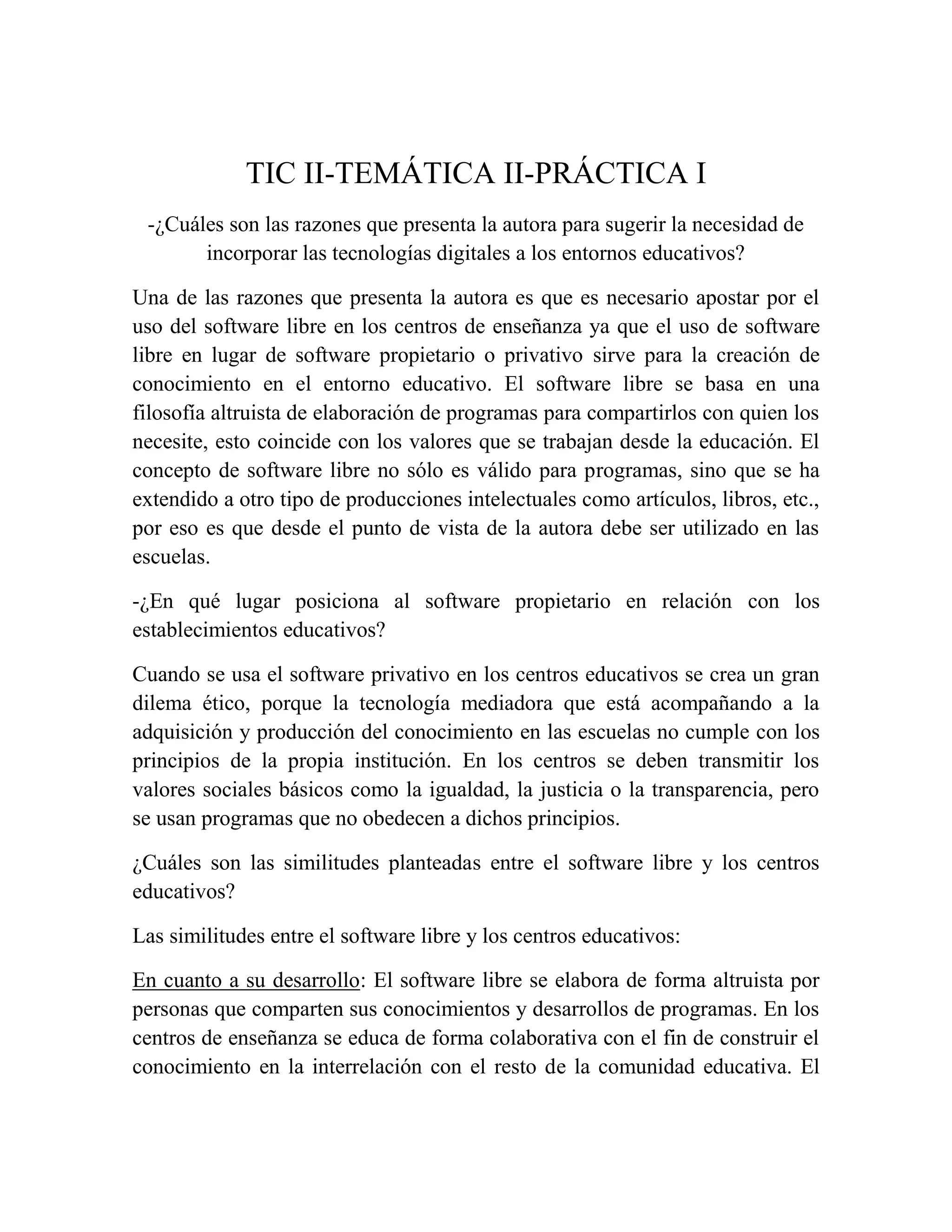 TIC II-TEMÁTICA II-PRÁCTICA I

-¿Cuáles son las razones que presenta la autora para sugerir la necesidad de incorporar las tecnologías digitales a los entornos educativos?

Una de las razones que presenta la autora es que es necesario apostar por el uso del software libre en los centros de enseñanza ya que el uso de software libre en lugar de software propietario o privativo sirve para la creación de conocimiento en el entorno educativo. El software libre se basa en una filosofía altruista de elaboración de programas para compartirlos con quien los necesite, esto coincide con los valores que se trabajan desde la educación. El concepto de software libre no sólo es válido para programas, sino que se ha extendido a otro tipo de producciones intelectuales como artículos, libros, etc., por eso es que desde el punto de vista de la autora debe ser utilizado en las escuelas.

-¿En qué lugar posiciona al software propietario en relación con los establecimientos educativos?

Cuando se usa el software privativo en los centros educativos se crea un gran dilema ético, porque la tecnología mediadora que está acompañando a la adquisición y producción del conocimiento en las escuelas no cumple con los principios de la propia institución. En los centros se deben transmitir los valores sociales básicos como la igualdad, la justicia o la transparencia, pero se usan programas que no obedecen a dichos principios.

¿Cuáles son las similitudes planteadas entre el software libre y los centros educativos?

Las similitudes entre el software libre y los centros educativos:

En cuanto a su desarrollo: El software libre se elabora de forma altruista por personas que comparten sus conocimientos y desarrollos de programas. En los centros de enseñanza se educa de forma colaborativa con el fin de construir el conocimiento en la interrelación con el resto de la comunidad educativa. El